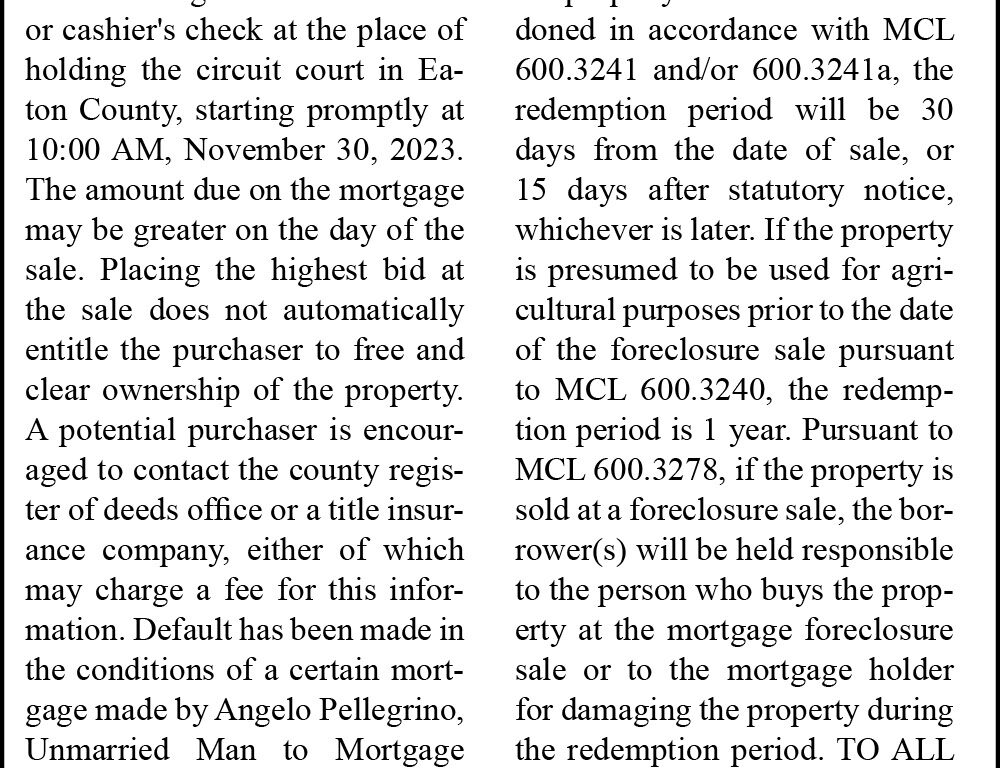 or cashier's check at the place of holding the circuit court in Eaton County, starting promptly at 10:00 AM, November 30, 2023. The amount due on the mortgage may be greater on the day of the sale. Placing the highest bid at the sale does not automatically entitle the purchaser to free and clear ownership of the property. A potential purchaser is encouraged to contact the county register of deeds office or a title insurance company, either of which may charge a fee for this information. Default has been made in the conditions of a certain mortgage made by Angelo Pellegrino, Unmarried Man to Mortgage

doned in accordance with MCL 600.3241 and/or 600.3241a, the redemption period will be 30 days from the date of sale, or 15 days after statutory notice, whichever is later. If the property is presumed to be used for agricultural purposes prior to the date of the foreclosure sale pursuant to MCL 600.3240, the redemption period is 1 year. Pursuant to MCL 600.3278, if the property is sold at a foreclosure sale, the borrower(s) will be held responsible to the person who buys the property at the mortgage foreclosure sale or to the mortgage holder for damaging the property during the redemption period. TO ALL